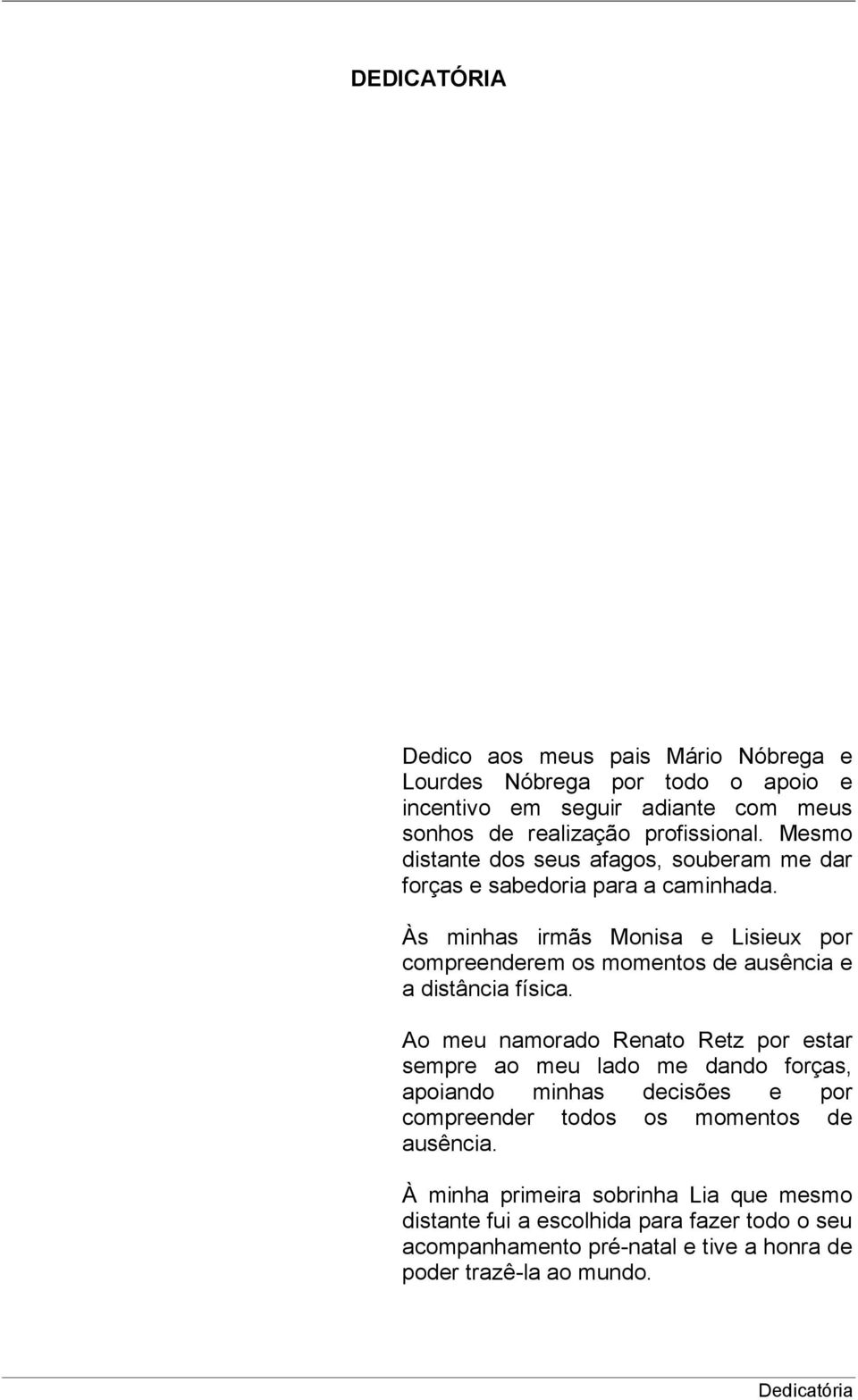 DEDICATÓRIA

Dedico aos meus pais Mário Nóbrega e Lourdes Nóbrega por todo o apoio e incentivo em seguir adiante com meus sonhos de realização profissional. Mesmo distante dos seus afagos, souberam me dar forças e sabedoria para a caminhada.

Às minhas irmãs Monisa e Lisieux por compreenderem os momentos de ausência e a distância física.

Ao meu namorado Renato Retz por estar sempre ao meu lado me dando forças, apoiando minhas decisões e por compreender todos os momentos de ausência.

À minha primeira sobrinha Lia que mesmo distante fui a escolhida para fazer todo o seu acompanhamento pré-natal e tive a honra de poder trazê-la ao mundo.

Dedicatória